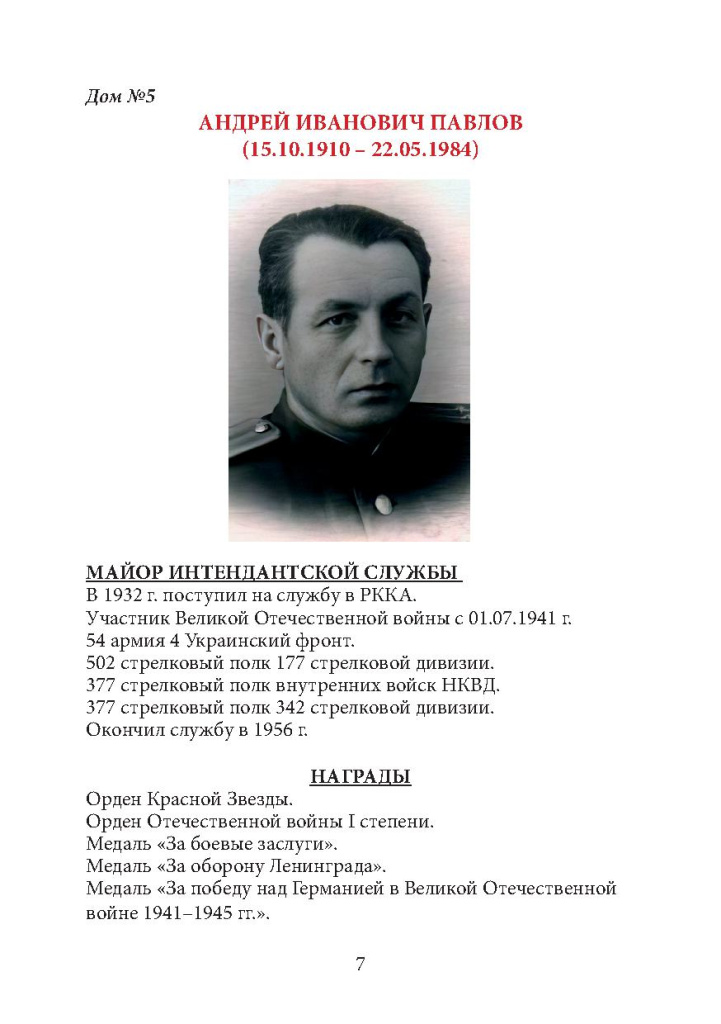 Дом №5

АНДРЕЙ ИВАНОВИЧ ПАВЛОВ
(15.10.1910 – 22.05.1984)

МАЙОР ИНТЕНДАНТСКОЙ СЛУЖБЫ
В 1932 г. поступил на службу в РККА.
Участник Великой Отечественной войны с 01.07.1941 г.
54 армия 4 Украинский фронт.
502 стрелковый полк 177 стрелковой дивизии.
377 стрелковый полк внутренних войск НКВД.
377 стрелковый полк 342 стрелковой дивизии.
Окончил службу в 1956 г.

НАГРАДЫ
Орден Красной Звезды.
Орден Отечественной войны I степени.
Медаль «За боевые заслуги».
Медаль «За оборону Ленинграда».
Медаль «За победу над Германией в Великой Отечественной войне 1941–1945 гг.».

7